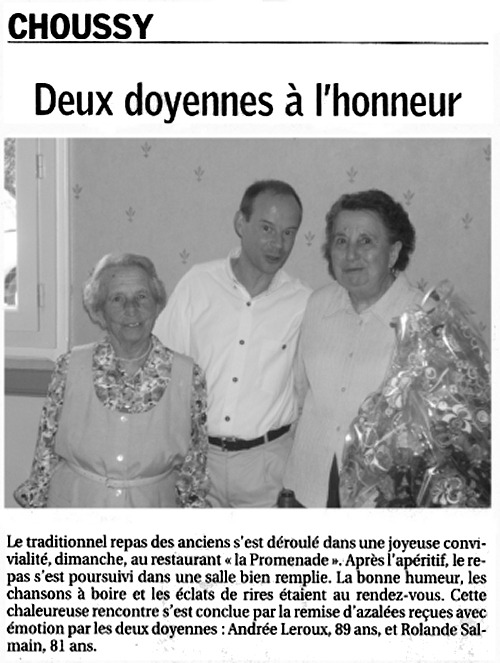 CHOUSSY

Deux doyennes à l'honneur

Le traditionnel repas des anciens s'est déroulé dans une joyeuse convivialité, dimanche, au restaurant « la Promenade ». Après l'apéritif, le repas s'est poursuivi dans une salle bien remplie. La bonne humeur, les chansons à boire et les éclats de rires étaient au rendez-vous. Cette chaleureuse rencontre s'est conclue par la remise d'azalées reçues avec émotion par les deux doyennes : Andrée Leroux, 89 ans, et Rolande Salmain, 81 ans.